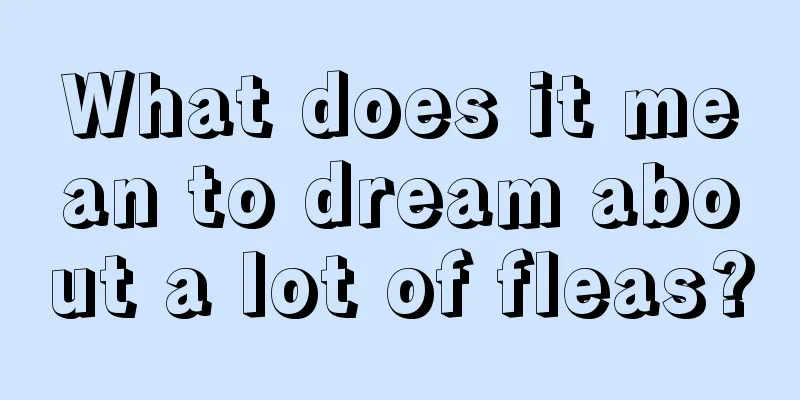 What does it mean to dream about a lot of fleas?